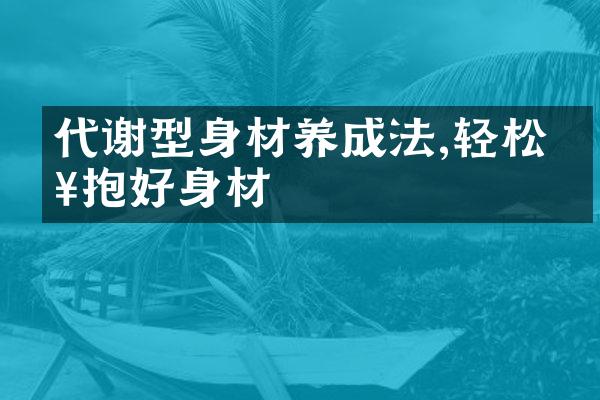 代谢型身材养成法,轻松¥抱好身材